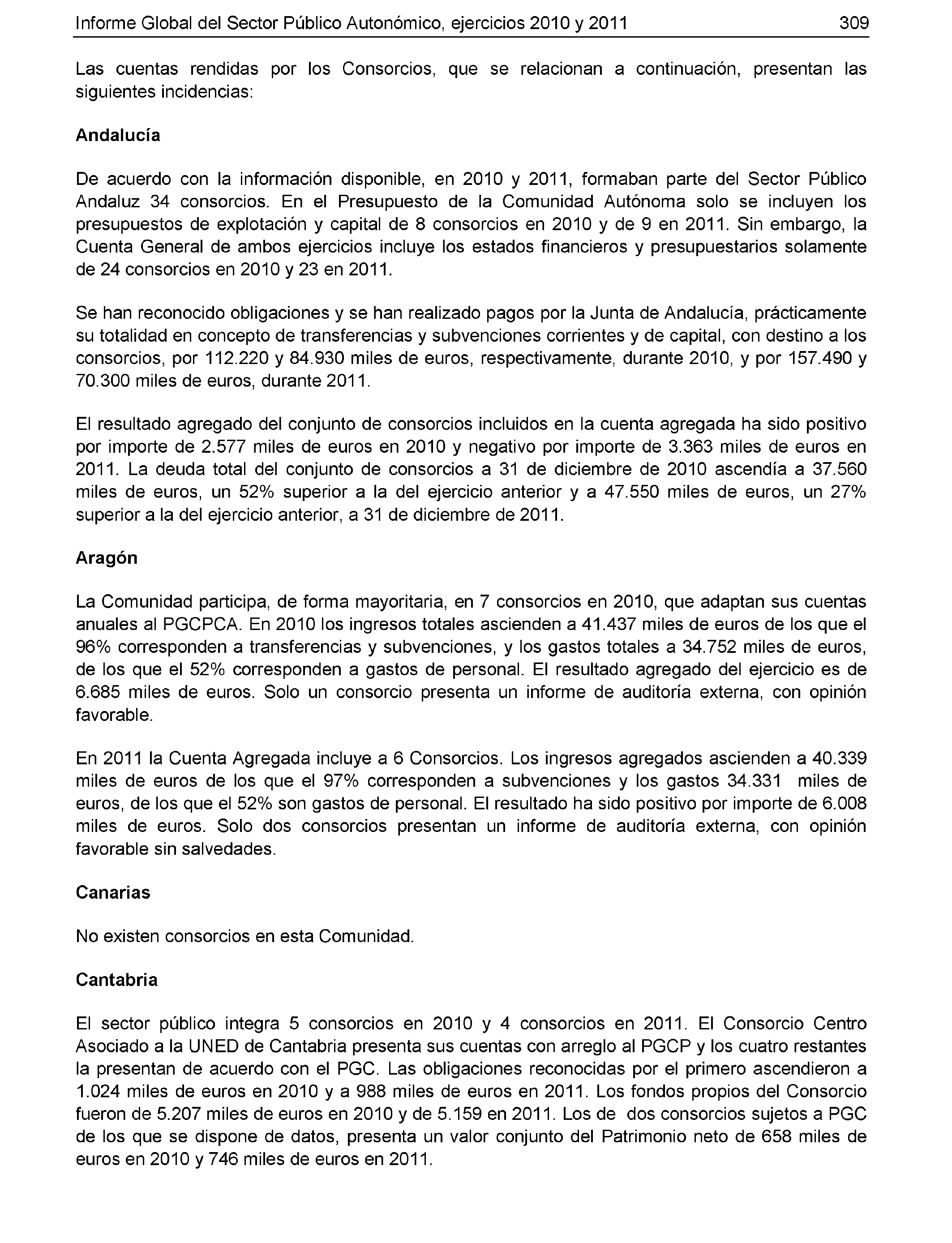 Informe Global del Sector Público Autonómico, ejercicios 2010 y 2011 309

Las cuentas rendidas por los Consorcios, que se relacionan a continuación, presentan las siguientes incidencias:

Andalucía

De acuerdo con la información disponible, en 2010 y 2011, formaban parte del Sector Público Andaluz 34 consorcios. En el Presupuesto de la Comunidad Autónoma solo se incluyen los presupuestos de explotación y capital de 8 consorcios en 2010 y de 9 en 2011. Sin embargo, la Cuenta General de ambos ejercicios incluye los estados financieros y presupuestarios solamente de 24 consorcios en 2010 y 23 en 2011.

Se han reconocido obligaciones y se han realizado pagos por la Junta de Andalucía, prácticamente su totalidad en concepto de transferencias y subvenciones corrientes y de capital, con destino a los consorcios, por 112.220 y 84.930 miles de euros, respectivamente, durante 2010, y por 157.490 y 70.300 miles de euros, durante 2011.

El resultado agregado del conjunto de consorcios incluidos en la cuenta agregada ha sido positivo por importe de 2.577 miles de euros en 2010 y negativo por importe de 3.363 miles de euros en 2011. La deuda total del conjunto de consorcios a 31 de diciembre de 2010 ascendía a 37.560 miles de euros, un 52% superior a la del ejercicio anterior y a 47.550 miles de euros, un 27% superior a la del ejercicio anterior, a 31 de diciembre de 2011.

Aragón

La Comunidad participa, de forma mayoritaria, en 7 consorcios en 2010, que adaptan sus cuentas anuales al PGCPCA. En 2010 los ingresos totales ascienden a 41.437 miles de euros de los que el 96% corresponden a transferencias y subvenciones, y los gastos totales a 34.752 miles de euros, de los que el 52% corresponden a gastos de personal. El resultado agregado del ejercicio es de 6.685 miles de euros. Solo un consorcio presenta un informe de auditoría externa, con opinión favorable.

En 2011 la Cuenta Agregada incluye a 6 Consorcios. Los ingresos agregados ascienden a 40.339 miles de euros de los que el 97% corresponden a subvenciones y los gastos 34.331 miles de euros, de los que el 52% son gastos de personal. El resultado ha sido positivo por importe de 6.008 miles de euros. Solo dos consorcios presentan un informe de auditoría externa, con opinión favorable sin salvedades.

Canarias

No existen consorcios en esta Comunidad.

Cantabria

El sector público integra 5 consorcios en 2010 y 4 consorcios en 2011. El Consorcio Centro Asociado a la UNED de Cantabria presenta sus cuentas con arreglo al PGCP y los cuatro restantes la presentan de acuerdo con el PGC. Las obligaciones reconocidas por el primero ascendieron a 1.024 miles de euros en 2010 y a 988 miles de euros en 2011. Los fondos propios del Consorcio fueron de 5.207 miles de euros en 2010 y de 5.159 en 2011. Los de dos consorcios sujetos a PGC de los que se dispone de datos, presenta un valor conjunto del Patrimonio neto de 658 miles de euros en 2010 y 746 miles de euros en 2011.